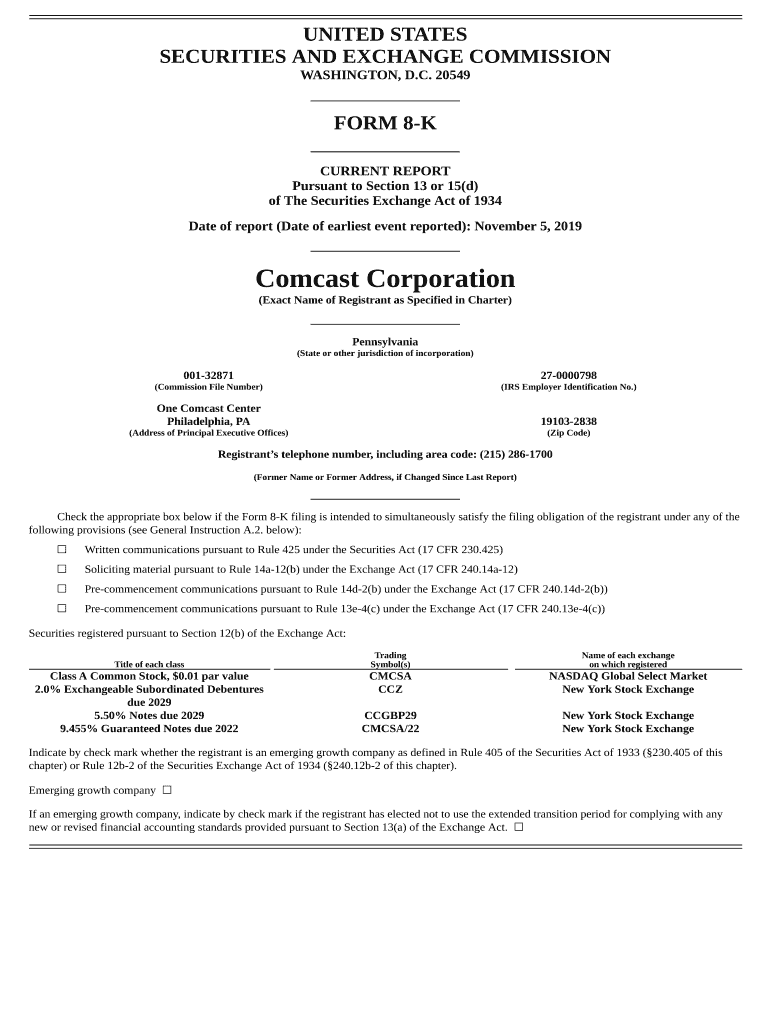 UNITED STATES
SECURITIES AND EXCHANGE COMMISSION
WASHINGTON, D.C. 20549

FORM 8-K

CURRENT REPORT
Pursuant to Section 13 or 15(d)
of The Securities Exchange Act of 1934

Date of report (Date of earliest event reported): November 5, 2019

Comcast Corporation
(Exact Name of Registrant as Specified in Charter)

Pennsylvania
(State or other jurisdiction of incorporation)

001-32871
(Commission File Number)

27-0000798
(IRS Employer Identification No.)

One Comcast Center
Philadelphia, PA
(Address of Principal Executive Offices)

19103-2838
(Zip Code)

Registrant's telephone number, including area code: (215) 286-1700

(Former Name or Former Address, if Changed Since Last Report)

Check the appropriate box below if the Form 8-K filing is intended to simultaneously satisfy the filing obligation of the registrant under any of the following provisions (see General Instruction A.2. below):

☐ Written communications pursuant to Rule 425 under the Securities Act (17 CFR 230.425)

☐ Soliciting material pursuant to Rule 14a-12(b) under the Exchange Act (17 CFR 240.14a-12)

☐ Pre-commencement communications pursuant to Rule 14d-2(b) under the Exchange Act (17 CFR 240.14d-2(b))

☐ Pre-commencement communications pursuant to Rule 13e-4(c) under the Exchange Act (17 CFR 240.13e-4(c))

Securities registered pursuant to Section 12(b) of the Exchange Act:

| Title of each class | Trading Symbol(s) | Name of each exchange on which registered |
|---|---|---|
| Class A Common Stock, $0.01 par value | CMCSA | NASDAQ Global Select Market |
| 2.0% Exchangeable Subordinated Debentures due 2029 | CCZ | New York Stock Exchange |
| 5.50% Notes due 2029 | CCGBP29 | New York Stock Exchange |
| 9.455% Guaranteed Notes due 2022 | CMCSA/22 | New York Stock Exchange |

Indicate by check mark whether the registrant is an emerging growth company as defined in Rule 405 of the Securities Act of 1933 (§230.405 of this chapter) or Rule 12b-2 of the Securities Exchange Act of 1934 (§240.12b-2 of this chapter).

Emerging growth company ☐

If an emerging growth company, indicate by check mark if the registrant has elected not to use the extended transition period for complying with any new or revised financial accounting standards provided pursuant to Section 13(a) of the Exchange Act. ☐